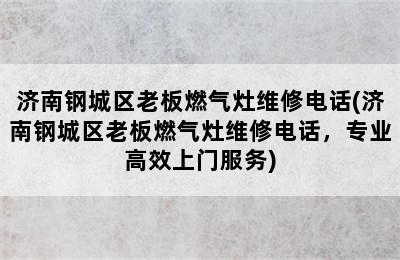 济南钢城区老板燃气灶维修电话(济南钢城区老板燃气灶维修电话，专业高效上门服务)